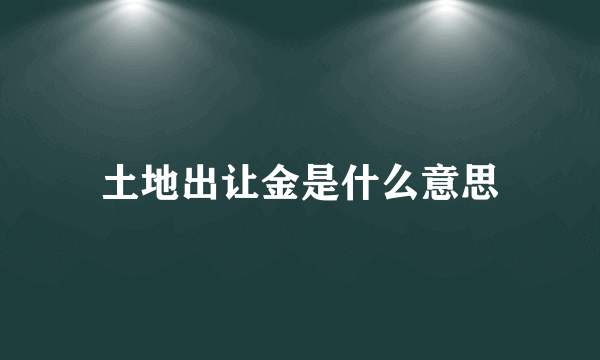 土地出让金是什么意思